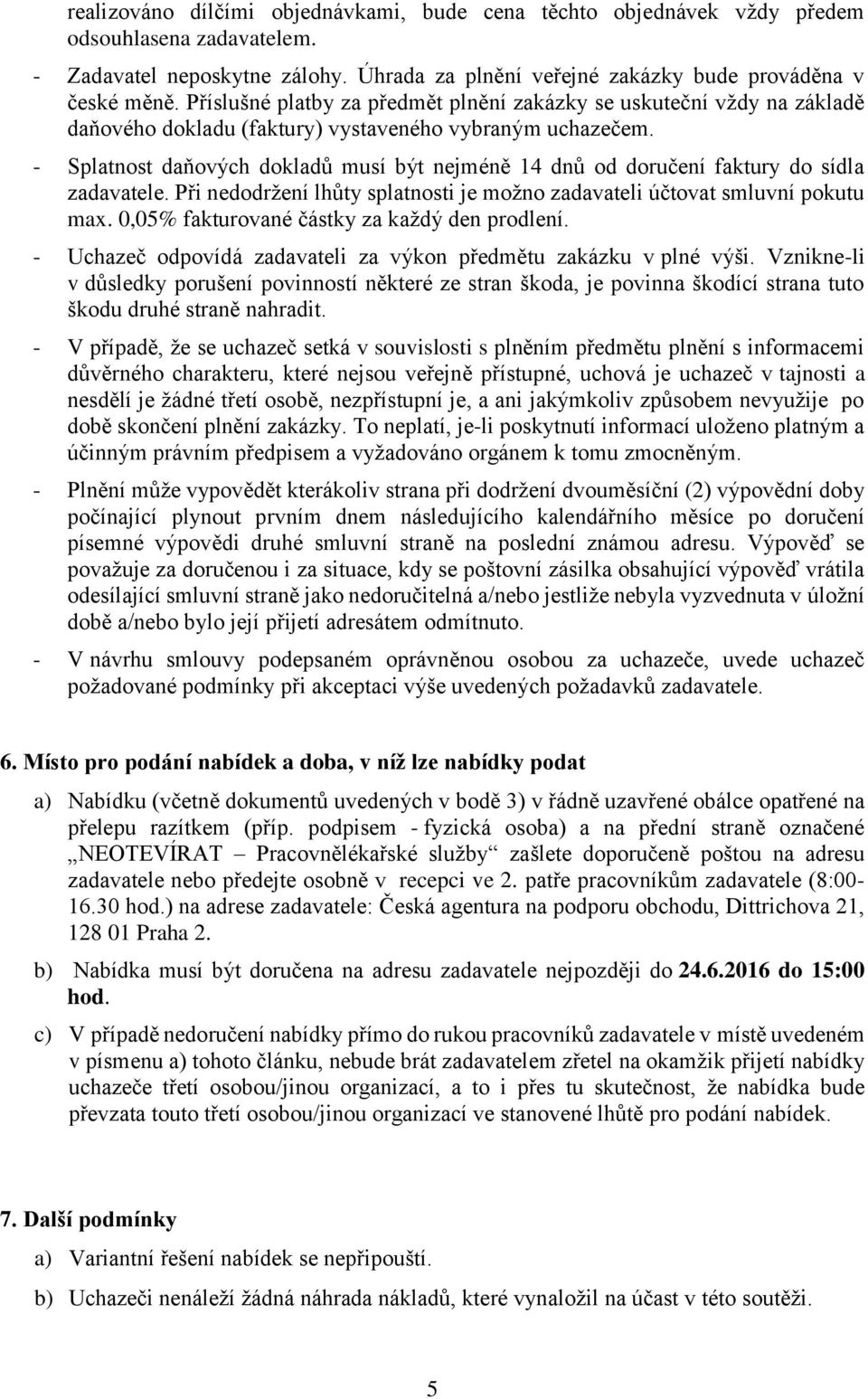 realizováno dílčími objednávkami, bude cena těchto objednávek vždy předem odsouhlasena zadavatelem.

- Zadavatel neposkytne zálohy. Úhrada za plnění veřejné zakázky bude prováděna v české měně. Příslušné platby za předmět plnění zakázky se uskuteční vždy na základě daňového dokladu (faktury) vystaveného vybraným uchazečem.

- Splatnost daňových dokladů musí být nejméně 14 dnů od doručení faktury do sídla zadavatele. Při nedodržení lhůty splatnosti je možno zadavateli účtovat smluvní pokutu max. 0,05% fakturované částky za každý den prodlení.

- Uchazeč odpovídá zadavateli za výkon předmětu zakázku v plné výši. Vznikne-li v důsledky porušení povinností některé ze stran škoda, je povinna škodící strana tuto škodu druhé straně nahradit.

- V případě, že se uchazeč setká v souvislosti s plněním předmětu plnění s informacemi důvěrného charakteru, které nejsou veřejně přístupné, uchová je uchazeč v tajnosti a nesdělí je žádné třetí osobě, nezpřístupní je, a ani jakýmkoliv způsobem nevyužije po době skončení plnění zakázky. To neplatí, je-li poskytnutí informací uloženo platným a účinným právním předpisem a vyžadováno orgánem k tomu zmocněným.

- Plnění může vypovědět kterákoliv strana při dodržení dvouměsíční (2) výpovědní doby počínající plynout prvním dnem následujícího kalendářního měsíce po doručení písemné výpovědi druhé smluvní straně na poslední známou adresu. Výpověď se považuje za doručenou i za situace, kdy se poštovní zásilka obsahující výpověď vrátila odesílající smluvní straně jako nedoručitelná a/nebo jestliže nebyla vyzvednuta v úložní době a/nebo bylo její přijetí adresátem odmítnuto.

- V návrhu smlouvy podepsaném oprávněnou osobou za uchazeče, uvede uchazeč požadované podmínky při akceptaci výše uvedených požadavků zadavatele.

6. Místo pro podání nabídek a doba, v níž lze nabídky podat

a) Nabídku (včetně dokumentů uvedených v bodě 3) v řádně uzavřené obálce opatřené na přelepu razítkem (příp. podpisem - fyzická osoba) a na přední straně označené „NEOTEVÍRAT – Pracovnělékařské služby“ zašlete doporučeně poštou na adresu zadavatele nebo předejte osobně v recepci ve 2. patře pracovníkům zadavatele (8:00-16.30 hod.) na adrese zadavatele: Česká agentura na podporu obchodu, Dittrichova 21, 128 01 Praha 2.

b) Nabídka musí být doručena na adresu zadavatele nejpozději do 24.6.2016 do 15:00 hod.

c) V případě nedoručení nabídky přímo do rukou pracovníků zadavatele v místě uvedeném v písmenu a) tohoto článku, nebude brát zadavatelem zřetel na okamžik přijetí nabídky uchazeče třetí osobou/jinou organizací, a to i přes tu skutečnost, že nabídka bude převzata touto třetí osobou/jinou organizací ve stanovené lhůtě pro podání nabídek.

7. Další podmínky

a) Variantní řešení nabídek se nepřipouští.

b) Uchazeči nenáleží žádná náhrada nákladů, které vynaložil na účast v této soutěži.

5